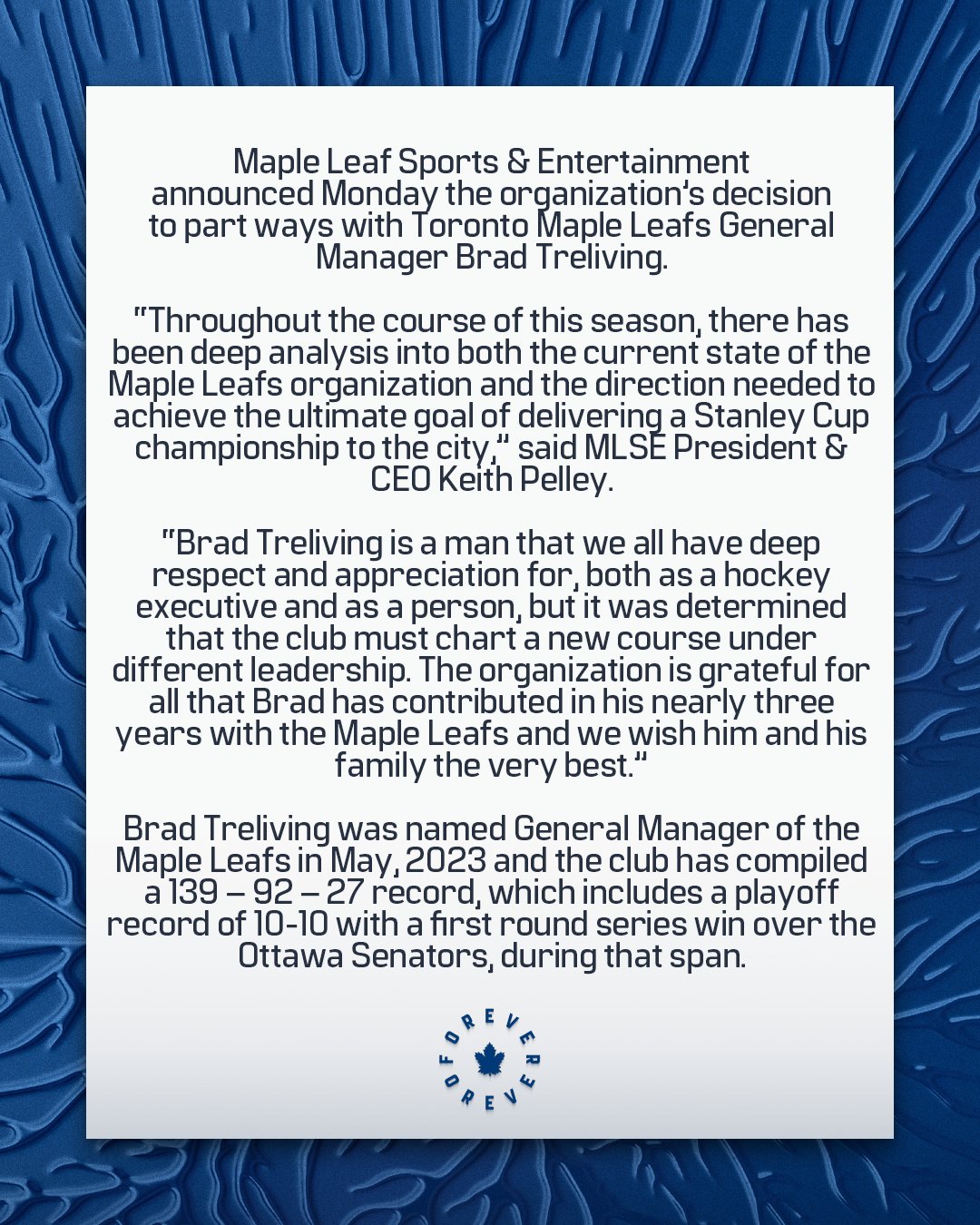 Maple Leaf Sports & Entertainment announced Monday the organization's decision to part ways with Toronto Maple Leafs General Manager Brad Treliving.

"Throughout the course of this season, there has been deep analysis into both the current state of the Maple Leafs organization and the direction needed to achieve the ultimate goal of delivering a Stanley Cup championship to the city," said MLSE President & CEO Keith Pelley.

"Brad Treliving is a man that we all have deep respect and appreciation for, both as a hockey executive and as a person, but it was determined that the club must chart a new course under different leadership. The organization is grateful for all that Brad has contributed in his nearly three years with the Maple Leafs and we wish him and his family the very best."

Brad Treliving was named General Manager of the Maple Leafs in May, 2023 and the club has compiled a 139 – 92 – 27 record, which includes a playoff record of 10-10 with a first round series win over the Ottawa Senators, during that span.

FOREVER FOREVER